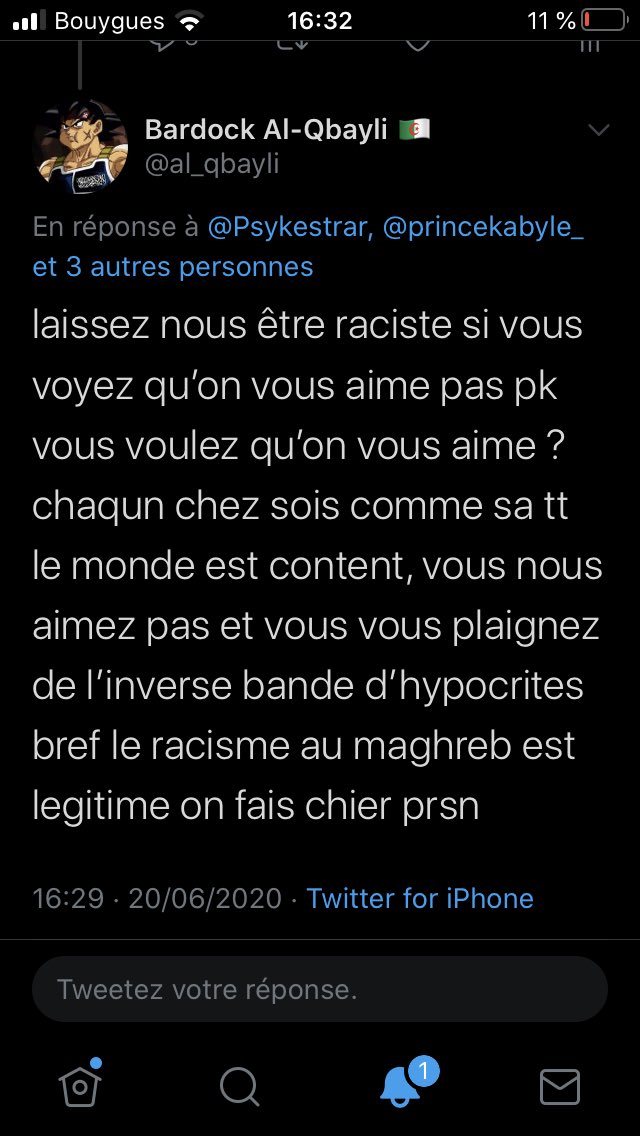 Bouygues 16:32 11 %

Bardock Al-Qbayli 🇩🇿
@al_qbayli

En réponse à @Psykestrar, @princekabyle_ et 3 autres personnes

laissez nous être raciste si vous voyez qu'on vous aime pas pk vous voulez qu'on vous aime ? chaqun chez sois comme sa tt le monde est content, vous nous aimez pas et vous vous plaignez de l'inverse bande d'hypocrites bref le racisme au maghreb est legitime on fais chier prsn

16:29 · 20/06/2020 · Twitter for iPhone

Tweetez votre réponse.

1